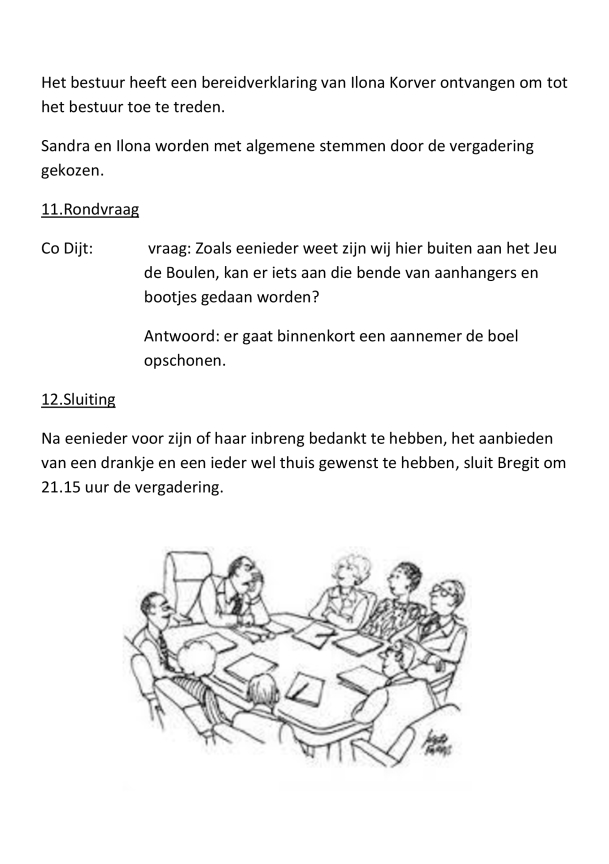 Het bestuur heeft een bereidverklaring van Ilona Korver ontvangen om tot het bestuur toe te treden.

Sandra en Ilona worden met algemene stemmen door de vergadering gekozen.

11.Rondvraag

Co Dijt: vraag: Zoals eenieder weet zijn wij hier buiten aan het Jeu de Boulen, kan er iets aan die bende van aanhangers en bootjes gedaan worden?

Antwoord: er gaat binnenkort een aannemer de boel opschonen.

12.Sluiting

Na eenieder voor zijn of haar inbreng bedankt te hebben, het aanbieden van een drankje en een ieder wel thuis gewenst te hebben, sluit Bregit om 21.15 uur de vergadering.